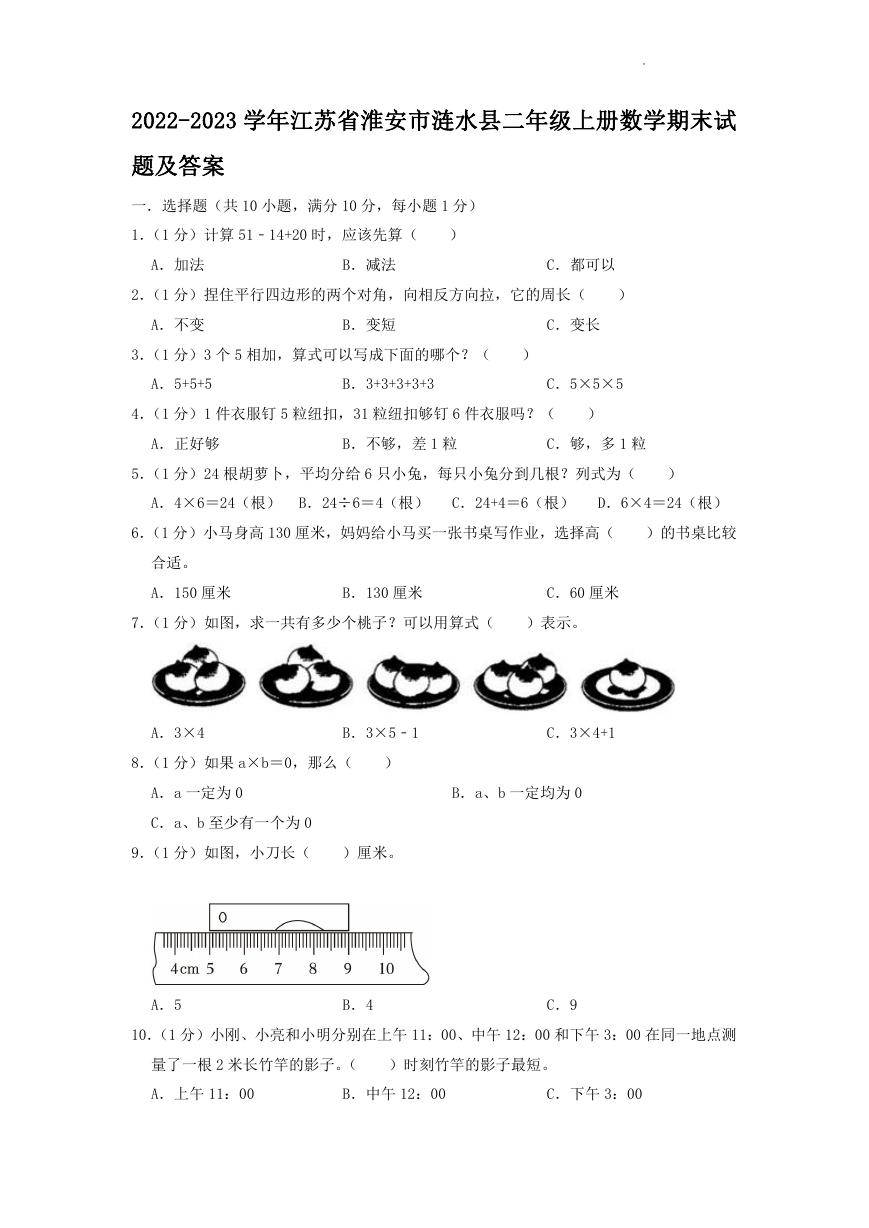 2022-2023 学年江苏省淮安市涟水县二年级上册数学期末试题及答案

一．选择题（共 10 小题，满分 10 分，每小题 1 分）

1．（1 分）计算 51﹣14+20 时，应该先算（　　）

A．加法　　B．减法　　C．都可以

2．（1 分）捏住平行四边形的两个对角，向相反方向拉，它的周长（　　）

A．不变　　B．变短　　C．变长

3．（1 分）3 个 5 相加，算式可以写成下面的哪个？（　　）

A．5+5+5　　B．3+3+3+3+3　　C．5×5×5

4．（1 分）1 件衣服钉 5 粒纽扣，31 粒纽扣够钉 6 件衣服吗？（　　）

A．正好够　　B．不够，差 1 粒　　C．够，多 1 粒

5．（1 分）24 根胡萝卜，平均分给 6 只小兔，每只小兔分到几根？列式为（　　）

A．4×6＝24（根）　B．24÷6＝4（根）　C．24+4＝6（根）　D．6×4＝24（根）

6．（1 分）小马身高 130 厘米，妈妈给小马买一张书桌写作业，选择高（　　）的书桌比较合适。

A．150 厘米　　B．130 厘米　　C．60 厘米

7．（1 分）如图，求一共有多少个桃子？可以用算式（　　）表示。

A．3×4　　B．3×5﹣1　　C．3×4+1

8．（1 分）如果 a×b＝0，那么（　　）

A．a 一定为 0　　B．a、b 一定均为 0

C．a、b 至少有一个为 0

9．（1 分）如图，小刀长（　　）厘米。

0

4cm 5 6 7 8 9 10

A．5　　B．4　　C．9

10．（1 分）小刚、小亮和小明分别在上午 11：00、中午 12：00 和下午 3：00 在同一地点测量了一根 2 米长竹竿的影子。（　　）时刻竹竿的影子最短。

A．上午 11：00　　B．中午 12：00　　C．下午 3：00